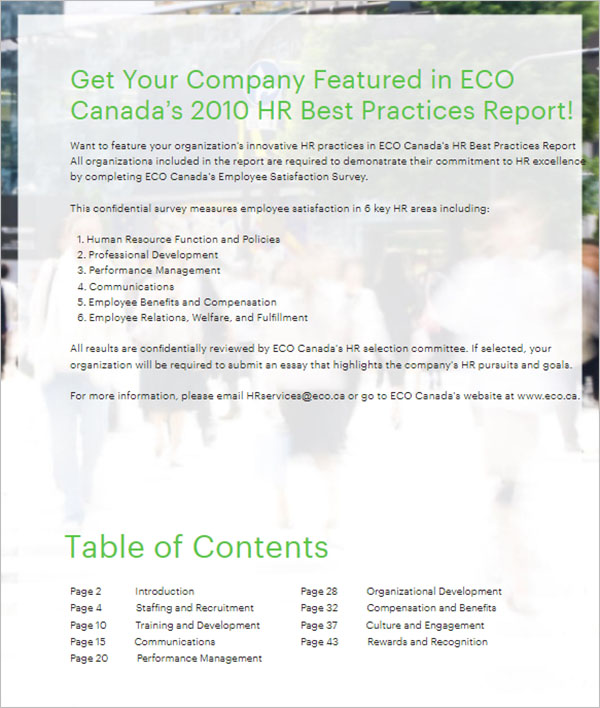 Get Your Company Featured in ECO Canada's 2010 HR Best Practices Report!

Want to feature your organization's innovative HR practices in ECO Canada's HR Best Practices Report All organizations included in the report are required to demonstrate their commitment to HR excellence by completing ECO Canada's Employee Satisfaction Survey.

This confidential survey measures employee satisfaction in 6 key HR areas including:

1. Human Resource Function and Policies
2. Professional Development
3. Performance Management
4. Communications
5. Employee Benefits and Compensation
6. Employee Relations, Welfare, and Fulfillment

All results are confidentially reviewed by ECO Canada's HR selection committee. If selected, your organization will be required to submit an essay that highlights the company's HR pursuits and goals.

For more information, please email HRservices@eco.ca or go to ECO Canada's website at www.eco.ca.

Table of Contents

Page 2 Introduction
Page 4 Staffing and Recruitment
Page 10 Training and Development
Page 15 Communications
Page 20 Performance Management

Page 28 Organizational Development
Page 32 Compensation and Benefits
Page 37 Culture and Engagement
Page 43 Rewards and Recognition